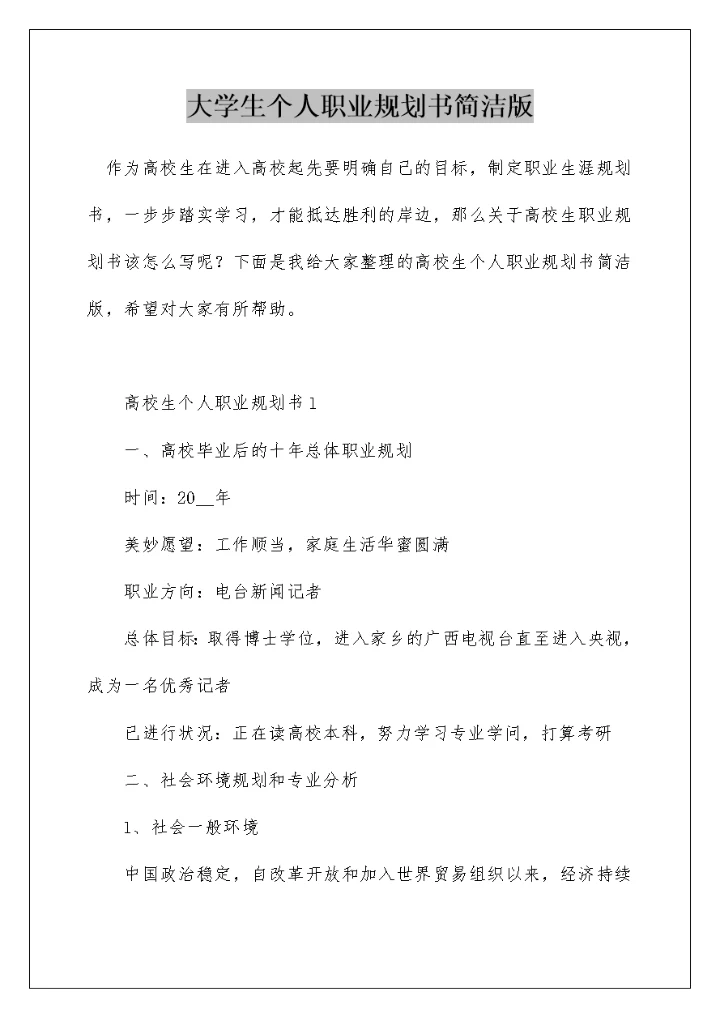 大学生个人职业规划书简洁版

作为高校生在进入高校起先要明确自己的目标，制定职业生涯规划书，一步步踏实学习，才能抵达胜利的岸边，那么关于高校生职业规划书该怎么写呢？下面是我给大家整理的高校生个人职业规划书简洁版，希望对大家有所帮助。

高校生个人职业规划书1

一、高校毕业后的十年总体职业规划

时间：20__年

美妙愿望：工作顺当，家庭生活华蜜圆满

职业方向：电台新闻记者

总体目标：取得博士学位，进入家乡的广西电视台直至进入央视，成为一名优秀记者

已进行状况：正在读高校本科，努力学习专业学问，打算考研

二、社会环境规划和专业分析

1、社会一般环境

中国政治稳定，自改革开放和加入世界贸易组织以来，经济持续